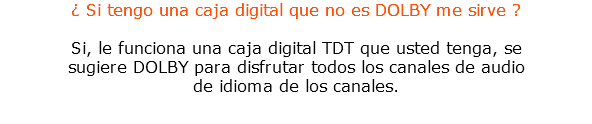 ¿ Si tengo una caja digital que no es DOLBY me sirve ?

Si, le funciona una caja digital TDT que usted tenga, se sugiere DOLBY para disfrutar todos los canales de audio de idioma de los canales.